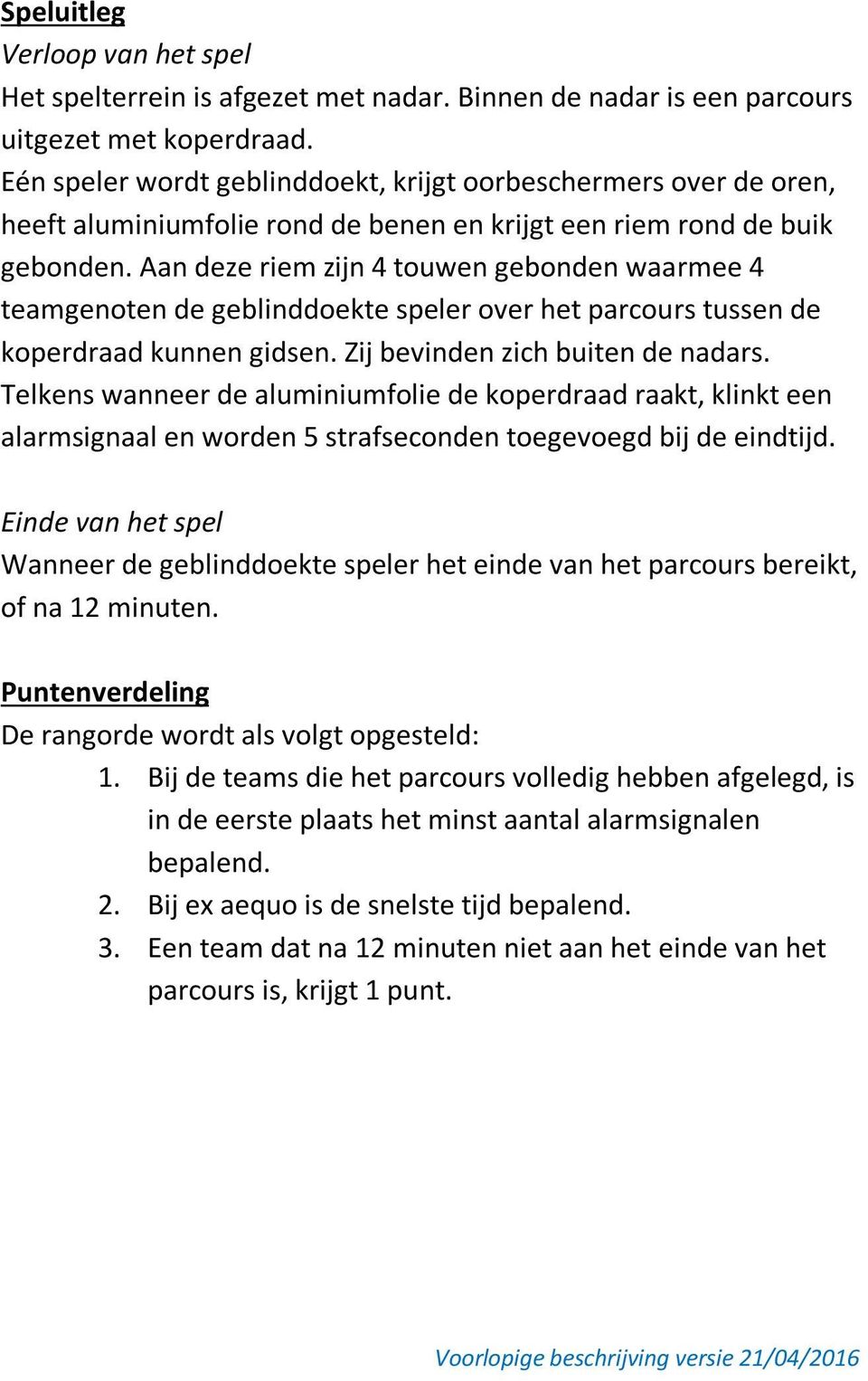 Speluitleg
Verloop van het spel
Het spelterrein is afgezet met nadar. Binnen de nadar is een parcours uitgezet met koperdraad.
Eén speler wordt geblinddoekt, krijgt oorbeschermers over de oren, heeft aluminiumfolie rond de benen en krijgt een riem rond de buik gebonden. Aan deze riem zijn 4 touwen gebonden waarmee 4 teamgenoten de geblinddoekte speler over het parcours tussen de koperdraad kunnen gidsen. Zij bevinden zich buiten de nadars.
Telkens wanneer de aluminiumfolie de koperdraad raakt, klinkt een alarmsignaal en worden 5 strafseconden toegevoegd bij de eindtijd.

Einde van het spel
Wanneer de geblinddoekte speler het einde van het parcours bereikt, of na 12 minuten.

Puntenverdeling
De rangorde wordt als volgt opgesteld:
1. Bij de teams die het parcours volledig hebben afgelegd, is in de eerste plaats het minst aantal alarmsignalen bepalend.
2. Bij ex aequo is de snelste tijd bepalend.
3. Een team dat na 12 minuten niet aan het einde van het parcours is, krijgt 1 punt.

Voorlopige beschrijving versie 21/04/2016